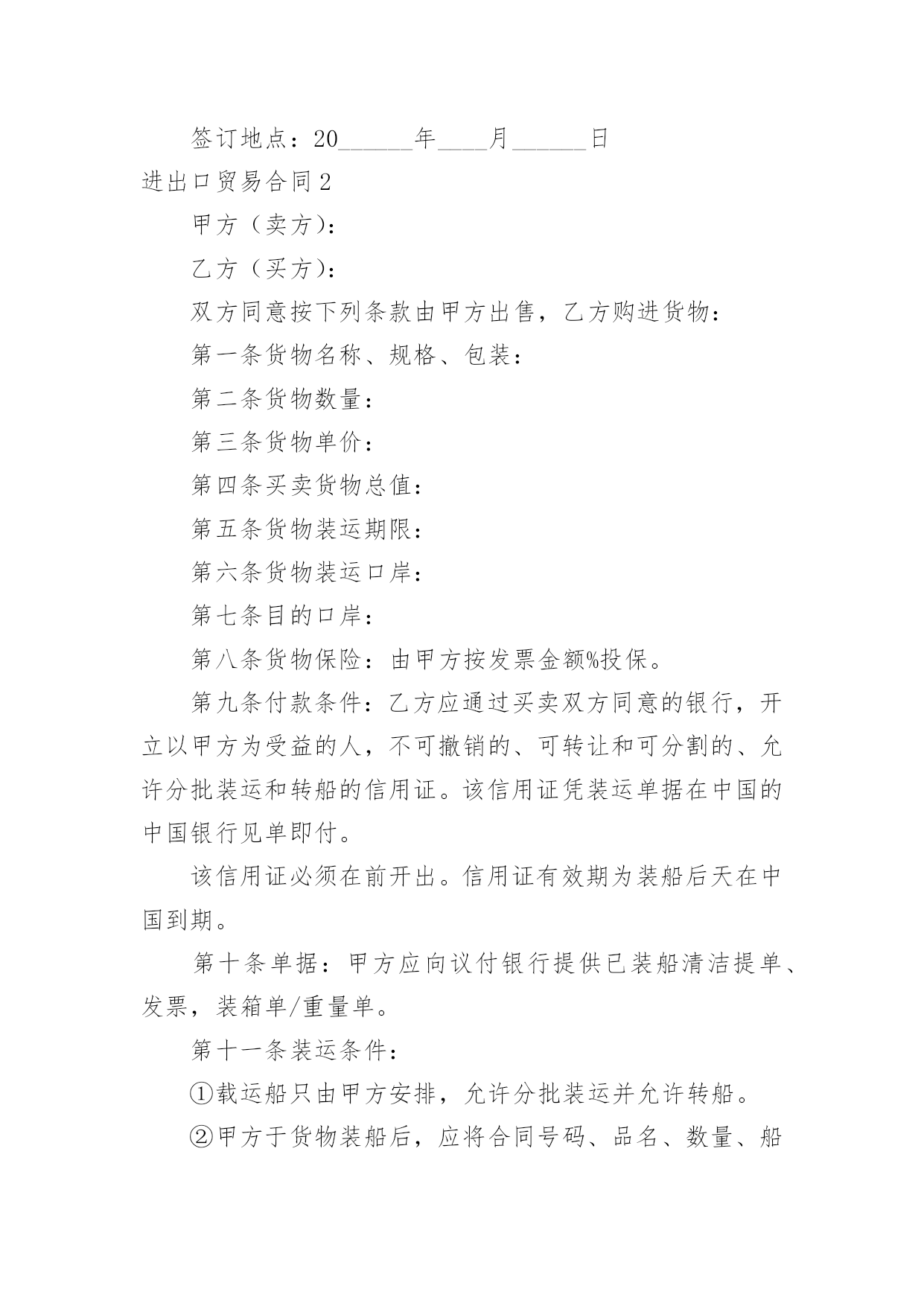 签订地点：20______年____月______日

进出口贸易合同2

甲方（卖方）：

乙方（买方）：

双方同意按下列条款由甲方出售，乙方购进货物：

第一条货物名称、规格、包装：

第二条货物数量：

第三条货物单价：

第四条买卖货物总值：

第五条货物装运期限：

第六条货物装运口岸：

第七条目的口岸：

第八条货物保险：由甲方按发票金额%投保。

第九条付款条件：乙方应通过买卖双方同意的银行，开立以甲方为受益的人，不可撤销的、可转让和可分割的、允许分批装运和转船的信用证。该信用证凭装运单据在中国的中国银行见单即付。

该信用证必须在前开出。信用证有效期为装船后天在中国到期。

第十条单据：甲方应向议付银行提供已装船清洁提单、发票，装箱单/重量单。

第十一条装运条件：

①载运船只由甲方安排，允许分批装运并允许转船。

②甲方于货物装船后，应将合同号码、品名、数量、船